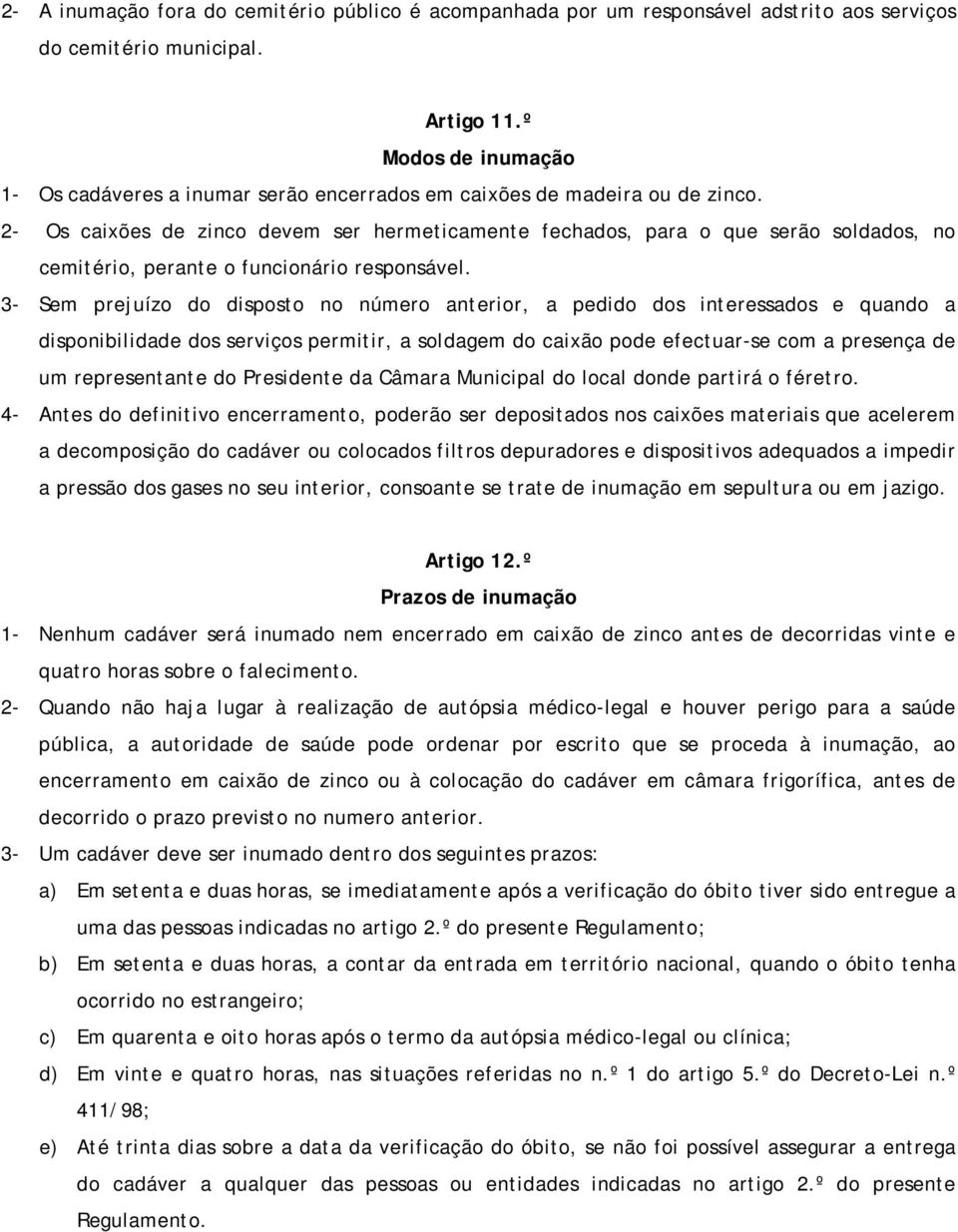 2- A inumação fora do cemitério público é acompanhada por um responsável adstrito aos serviços do cemitério municipal.

Artigo 11.º
Modos de inumação

1- Os cadáveres a inumar serão encerrados em caixões de madeira ou de zinco.
2- Os caixões de zinco devem ser hermeticamente fechados, para o que serão soldados, no cemitério, perante o funcionário responsável.
3- Sem prejuízo do disposto no número anterior, a pedido dos interessados e quando a disponibilidade dos serviços permitir, a soldagem do caixão pode efectuar-se com a presença de um representante do Presidente da Câmara Municipal do local donde partirá o féretro.
4- Antes do definitivo encerramento, poderão ser depositados nos caixões materiais que acelerem a decomposição do cadáver ou colocados filtros depuradores e dispositivos adequados a impedir a pressão dos gases no seu interior, consoante se trate de inumação em sepultura ou em jazigo.

Artigo 12.º
Prazos de inumação

1- Nenhum cadáver será inumado nem encerrado em caixão de zinco antes de decorridas vinte e quatro horas sobre o falecimento.
2- Quando não haja lugar à realização de autópsia médico-legal e houver perigo para a saúde pública, a autoridade de saúde pode ordenar por escrito que se proceda à inumação, ao encerramento em caixão de zinco ou à colocação do cadáver em câmara frigorífica, antes de decorrido o prazo previsto no numero anterior.
3- Um cadáver deve ser inumado dentro dos seguintes prazos:
a) Em setenta e duas horas, se imediatamente após a verificação do óbito tiver sido entregue a uma das pessoas indicadas no artigo 2.º do presente Regulamento;
b) Em setenta e duas horas, a contar da entrada em território nacional, quando o óbito tenha ocorrido no estrangeiro;
c) Em quarenta e oito horas após o termo da autópsia médico-legal ou clínica;
d) Em vinte e quatro horas, nas situações referidas no n.º 1 do artigo 5.º do Decreto-Lei n.º 411/98;
e) Até trinta dias sobre a data da verificação do óbito, se não foi possível assegurar a entrega do cadáver a qualquer das pessoas ou entidades indicadas no artigo 2.º do presente Regulamento.